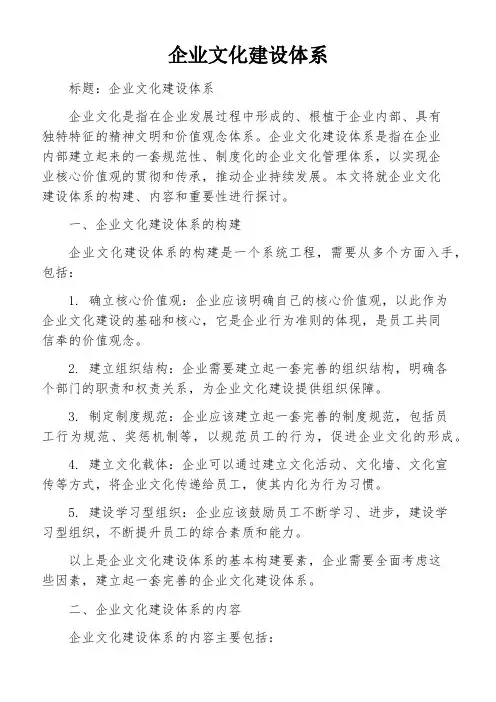 企业文化建设体系

标题：企业文化建设体系

企业文化是指在企业发展过程中形成的、根植于企业内部、具有独特特征的精神文明和价值观念体系。企业文化建设体系是指在企业内部建立起来的一套规范性、制度化的企业文化管理体系，以实现企业核心价值观的贯彻和传承，推动企业持续发展。本文将就企业文化建设体系的构建、内容和重要性进行探讨。

一、企业文化建设体系的构建

企业文化建设体系的构建是一个系统工程，需要从多个方面入手，包括：

1. 确立核心价值观：企业应该明确自己的核心价值观，以此作为企业文化建设的基础和核心，它是企业行为准则的体现，是员工共同信奉的价值观念。

2. 建立组织结构：企业需要建立起一套完善的组织结构，明确各个部门的职责和权责关系，为企业文化建设提供组织保障。

3. 制定制度规范：企业应该建立起一套完善的制度规范，包括员工行为规范、奖惩机制等，以规范员工的行为，促进企业文化的形成。

4. 建立文化载体：企业可以通过建立文化活动、文化墙、文化宣传等方式，将企业文化传递给员工，使其内化为行为习惯。

5. 建设学习型组织：企业应该鼓励员工不断学习、进步，建设学习型组织，不断提升员工的综合素质和能力。

以上是企业文化建设体系的基本构建要素，企业需要全面考虑这些因素，建立起一套完善的企业文化建设体系。

二、企业文化建设体系的内容

企业文化建设体系的内容主要包括：